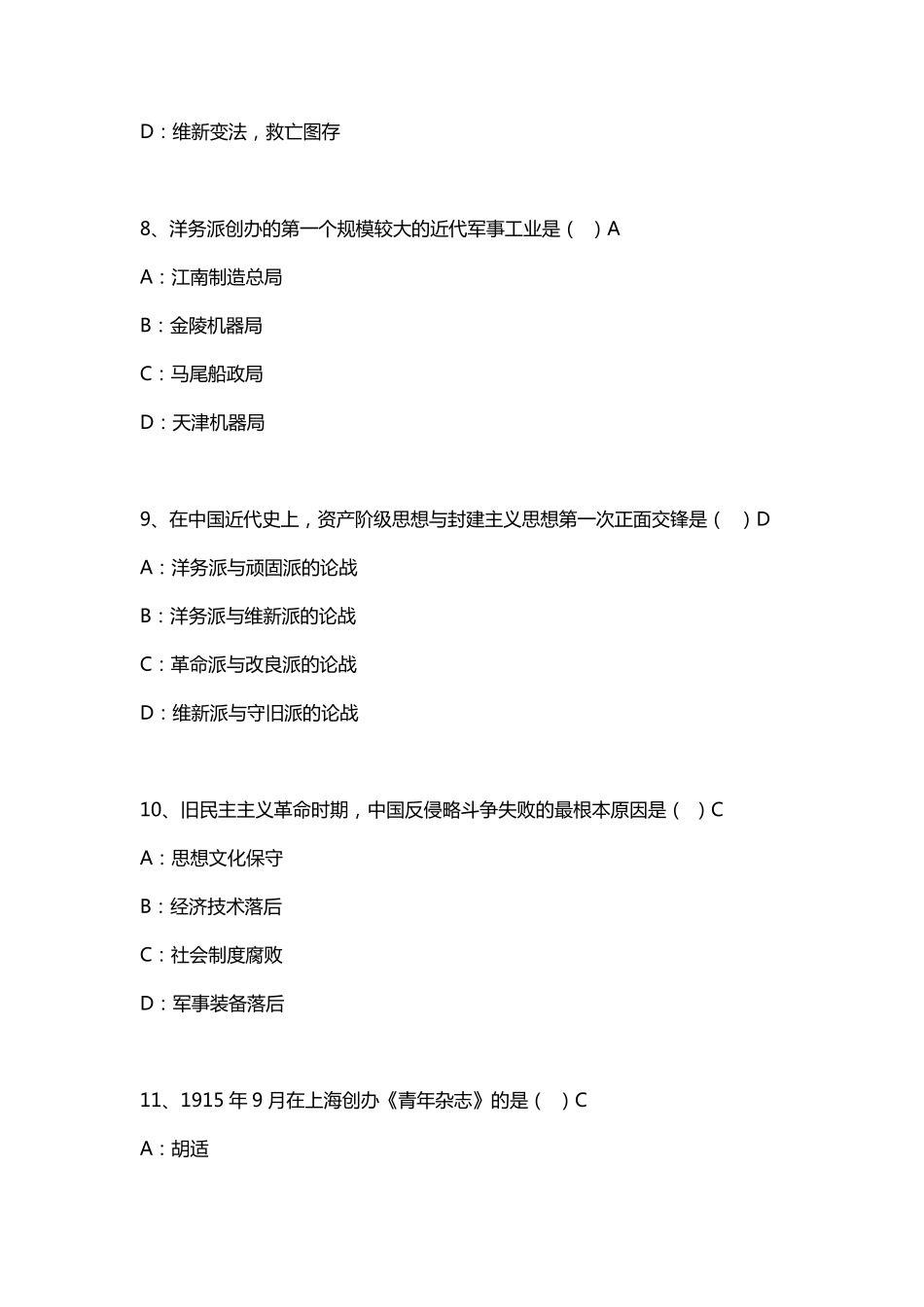 D：维新变法，救亡图存

8、洋务派创办的第一个规模较大的近代军事工业是（ ）A

A：江南制造总局

B：金陵机器局

C：马尾船政局

D：天津机器局

9、在中国近代史上，资产阶级思想与封建主义思想第一次正面交锋是（ ）D

A：洋务派与顽固派的论战

B：洋务派与维新派的论战

C：革命派与改良派的论战

D：维新派与守旧派的论战

10、旧民主主义革命时期，中国反侵略斗争失败的最根本原因是（ ）C

A：思想文化保守

B：经济技术落后

C：社会制度腐败

D：军事装备落后

11、1915 年 9 月在上海创办《青年杂志》的是（ ）C

A：胡适